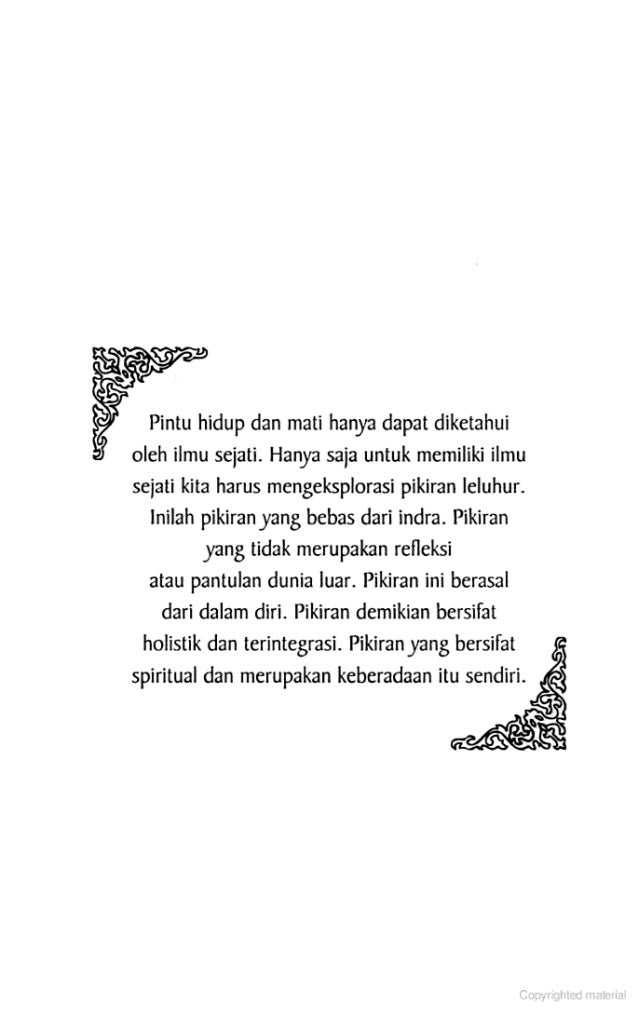 Pintu hidup dan mati hanya dapat diketahui oleh ilmu sejati. Hanya saja untuk memiliki ilmu sejati kita harus mengeksplorasi pikiran leluhur. Inilah pikiran yang bebas dari indra. Pikiran yang tidak merupakan refleksi atau pantulan dunia luar. Pikiran ini berasal dari dalam diri. Pikiran demikian bersifat holistik dan terintegrasi. Pikiran yang bersifat spiritual dan merupakan keberadaan itu sendiri.

Copyrighted material